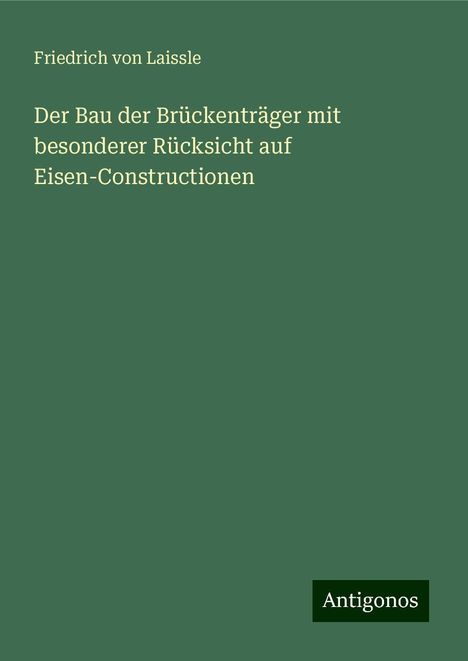 Friedrich von Laissle

Der Bau der Brückenträger mit besonderer Rücksicht auf Eisen-Constructionen

Antigonos